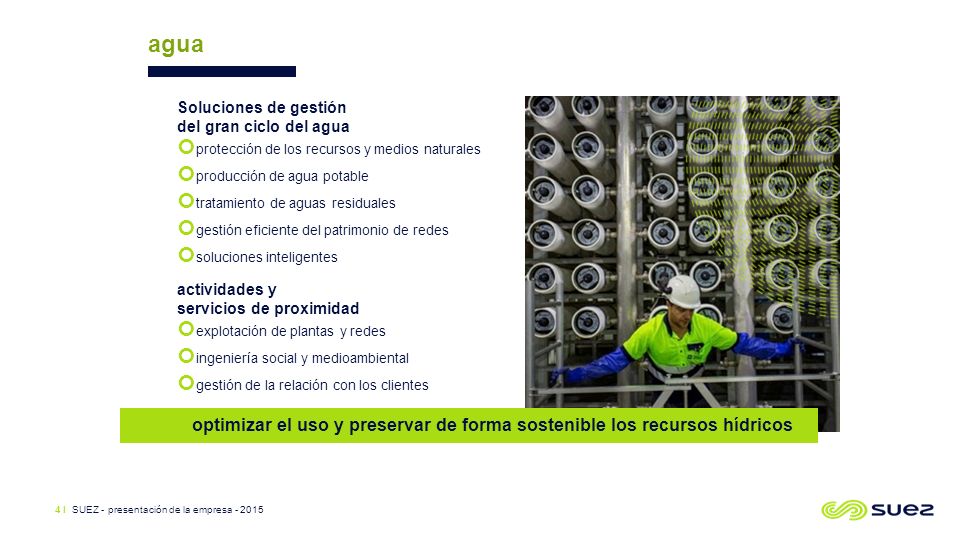 agua

Soluciones de gestión del gran ciclo del agua

protección de los recursos y medios naturales

producción de agua potable

tratamiento de aguas residuales

gestión eficiente del patrimonio de redes

soluciones inteligentes

actividades y servicios de proximidad

explotación de plantas y redes

ingeniería social y medioambiental

gestión de la relación con los clientes

optimizar el uso y preservar de forma sostenible los recursos hídricos

4 I SUEZ - presentación de la empresa - 2015

SUEZ